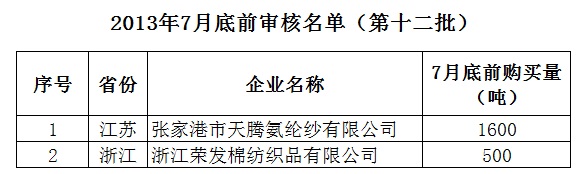 2013年7月底前审核名单（第十二批）

| 序号 | 省份 | 企业名称 | 7月底前购买量（吨） |
|---|---|---|---|
| 1 | 江苏 | 张家港市天腾氨纶纱有限公司 | 1600 |
| 2 | 浙江 | 浙江荣发棉纺织品有限公司 | 500 |